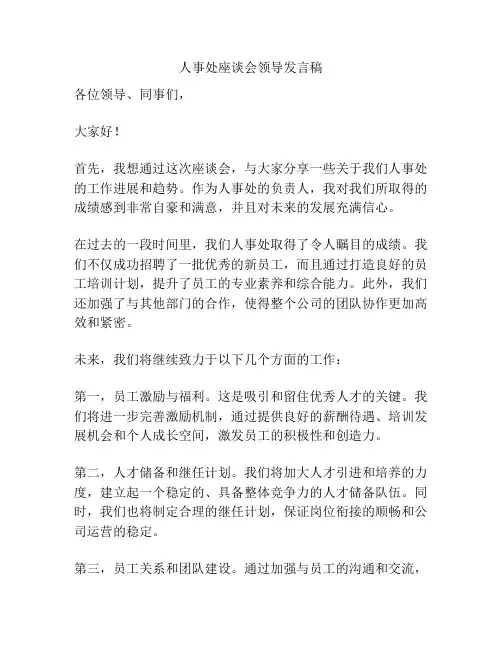 人事处座谈会领导发言稿

各位领导、同事们，

大家好！

首先，我想通过这次座谈会，与大家分享一些关于我们人事处的工作进展和趋势。作为人事处的负责人，我对我们所取得的成绩感到非常自豪和满意，并且对未来的发展充满信心。

在过去的一段时间里，我们人事处取得了令人瞩目的成绩。我们不仅成功招聘了一批优秀的新员工，而且通过打造良好的员工培训计划，提升了员工的专业素养和综合能力。此外，我们还加强了与其他部门的合作，使得整个公司的团队协作更加高效和紧密。

未来，我们将继续致力于以下几个方面的工作：

第一，员工激励与福利。这是吸引和留住优秀人才的关键。我们将进一步完善激励机制，通过提供良好的薪酬待遇、培训发展机会和个人成长空间，激发员工的积极性和创造力。

第二，人才储备和继任计划。我们将加大人才引进和培养的力度，建立起一个稳定的、具备整体竞争力的人才储备队伍。同时，我们也将制定合理的继任计划，保证岗位衔接的顺畅和公司运营的稳定。

第三，员工关系和团队建设。通过加强与员工的沟通和交流，